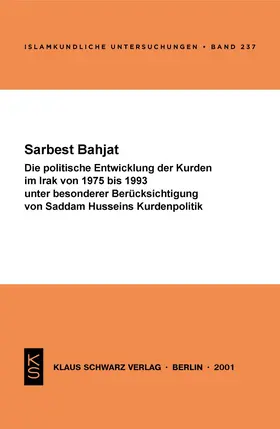 ISLAMKUNDLICHE UNTERSUCHUNGEN • BAND 237

Sarbest Bahjat

Die politische Entwicklung der Kurden im Irak von 1975 bis 1993 unter besonderer Berücksichtigung von Saddam Husseins Kurdenpolitik

KS

KLAUS SCHWARZ VERLAG · BERLIN · 2001